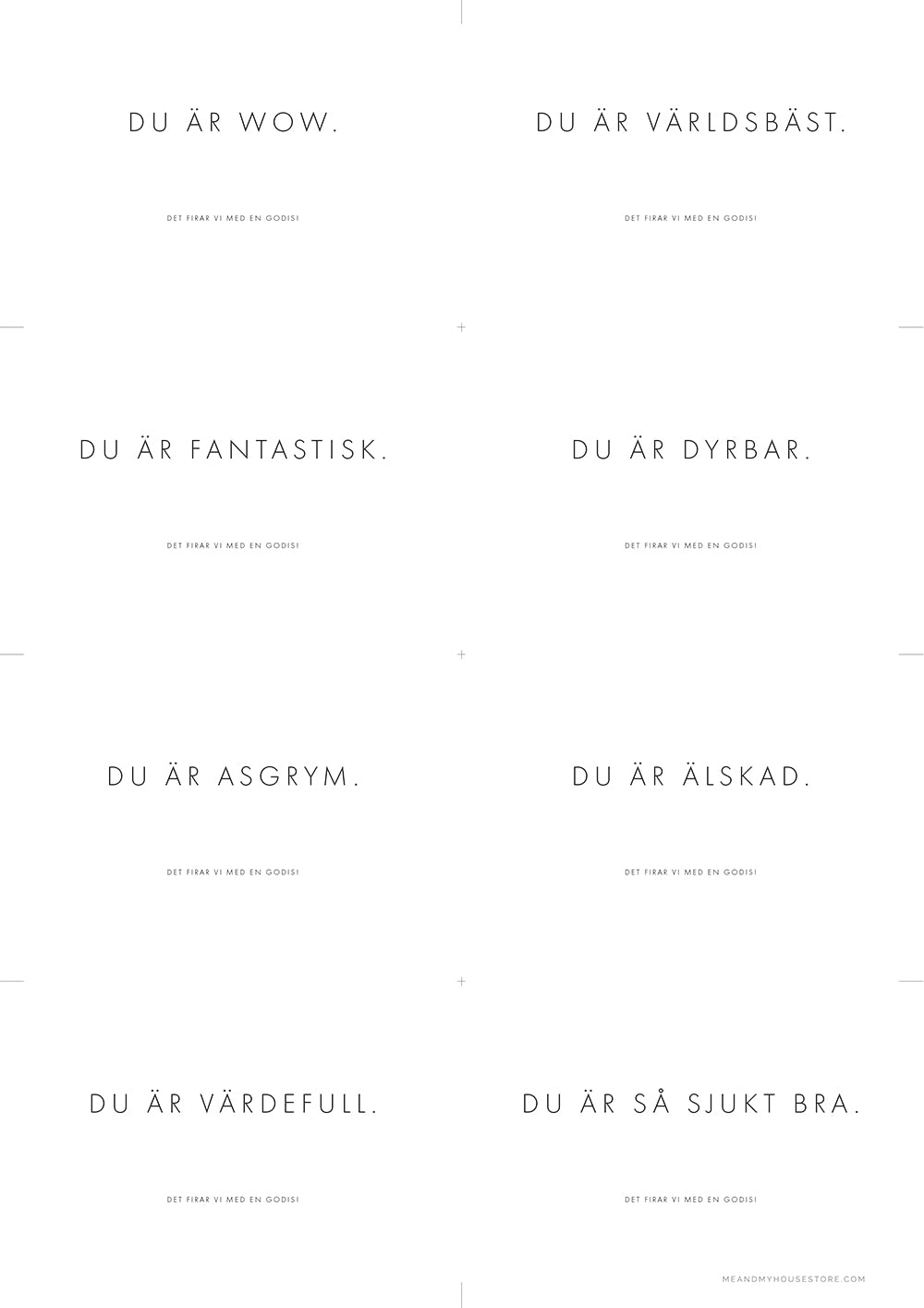 DU ÄR WOW.

DET FIRAR VI MED EN GODIS!

DU ÄR VÄRLDSBÄST.

DET FIRAR VI MED EN GODIS!

DU ÄR FANTASTISK.

DET FIRAR VI MED EN GODIS!

DU ÄR DYRBAR.

DET FIRAR VI MED EN GODIS!

DU ÄR ASGRYM.

DET FIRAR VI MED EN GODIS!

DU ÄR ÄLSKAD.

DET FIRAR VI MED EN GODIS!

DU ÄR VÄRDEFULL.

DET FIRAR VI MED EN GODIS!

DU ÄR SÅ SJUKT BRA.

DET FIRAR VI MED EN GODIS!

MEANDMYHOUSESTORE.COM